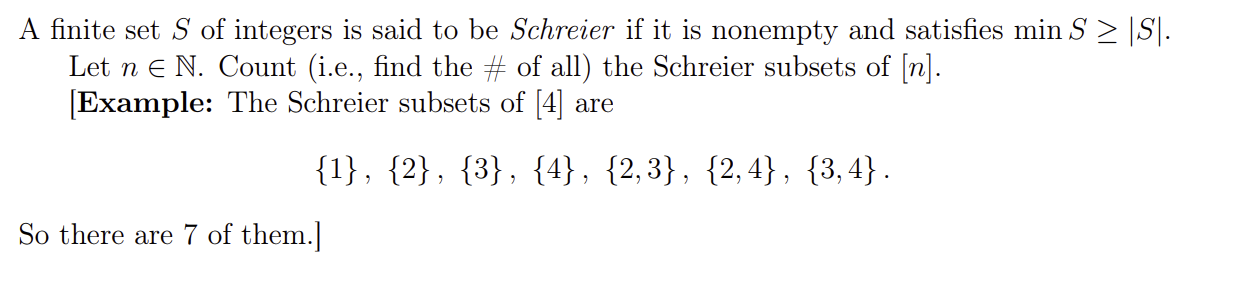 A finite set $S$ of integers is said to be *Schreier* if it is nonempty and satisfies $\min S \geq |S|$.

Let $n \in \mathbb{N}$. Count (i.e., find the # of all) the Schreier subsets of $[n]$.

[**Example:** The Schreier subsets of $[4]$ are

$\{1\}, \{2\}, \{3\}, \{4\}, \{2,3\}, \{2,4\}, \{3,4\}.$

So there are 7 of them.]